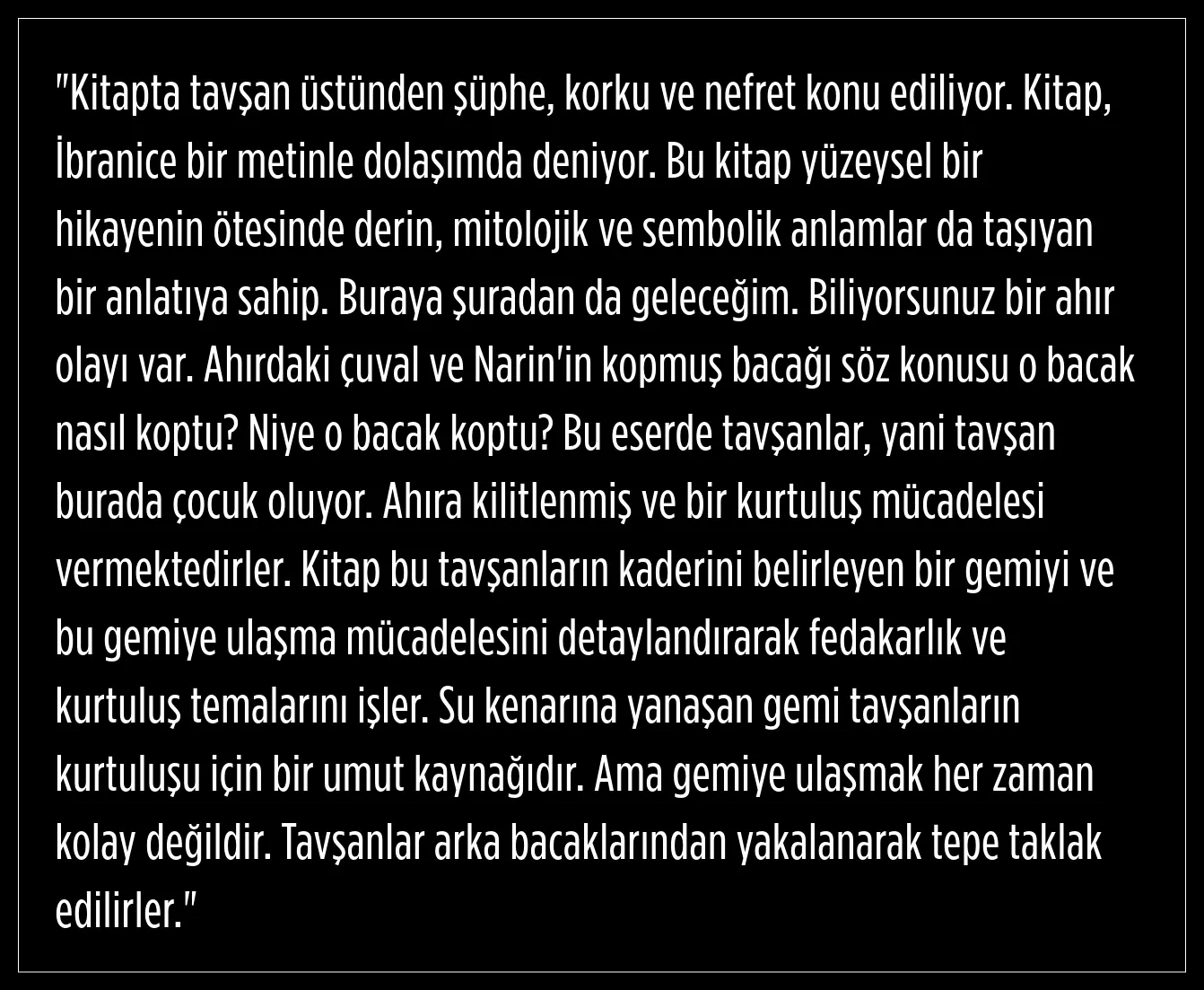 "Kitapta tavşan üstünden şüphe, korku ve nefret konu ediliyor. Kitap, İbranice bir metinle dolaşımda deniyor. Bu kitap yüzeysel bir hikayenin ötesinde derin, mitolojik ve sembolik anlamlar da taşıyan bir anlatıya sahip. Buraya şuradan da geleceğim. Biliyorsunuz bir ahır olayı var. Ahırdaki çuval ve Narin'in kopmuş bacağı söz konusu o bacak nasıl koptu? Niye o bacak koptu? Bu eserde tavşanlar, yani tavşan burada çocuk oluyor. Ahıra kilitlenmiş ve bir kurtuluş mücadelesi vermektedirler. Kitap bu tavşanların kaderini belirleyen bir gemiyi ve bu gemiye ulaşma mücadelesini detaylandırarak fedakarlık ve kurtuluş temalarını işler. Su kenarına yanaşan gemi tavşanların kurtuluşu için bir umut kaynağıdır. Ama gemiye ulaşmak her zaman kolay değildir. Tavşanlar arka bacaklarından yakalanarak tepe taklak edilirler."